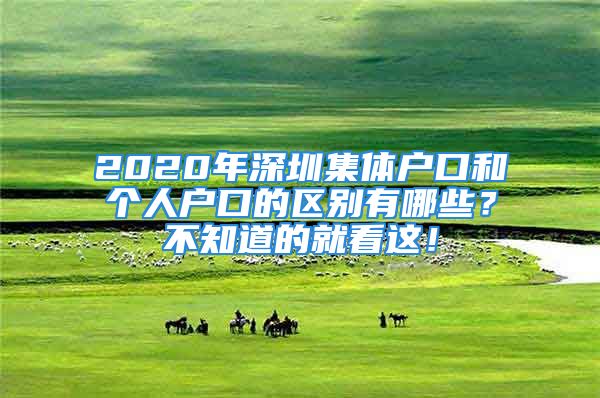 2020年深圳集体户口和个人户口的区别有哪些？不知道的就看这！